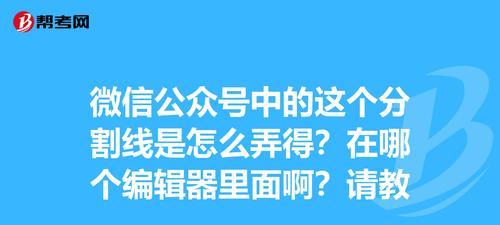 帮考网

微信公众号中的这个分割线是怎么弄得？在哪个编辑器里面啊？请教